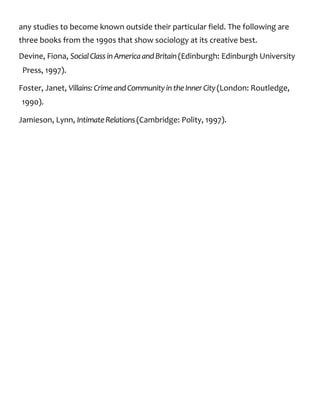 any studies to become known outside their particular field. The following are three books from the 1990s that show sociology at its creative best.

Devine, Fiona, Social Class in America and Britain (Edinburgh: Edinburgh University Press, 1997).

Foster, Janet, Villains: Crime and Community in the Inner City (London: Routledge, 1990).

Jamieson, Lynn, Intimate Relations (Cambridge: Polity, 1997).